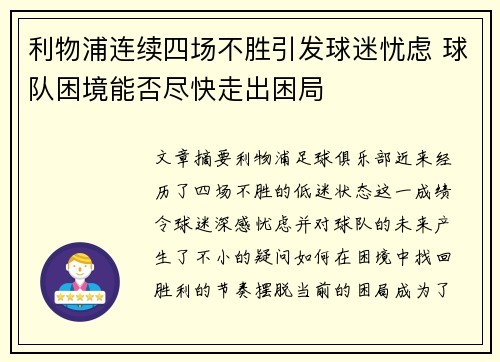 利物浦连续四场不胜引发球迷忧虑 球队困境能否尽快走出困局

文章摘要利物浦足球俱乐部近来经历了四场不胜的低迷状态这一成绩令球迷深感忧虑并对球队的未来产生了不小的疑问如何在困境中找回胜利的节奏摆脱当前的困局成为了